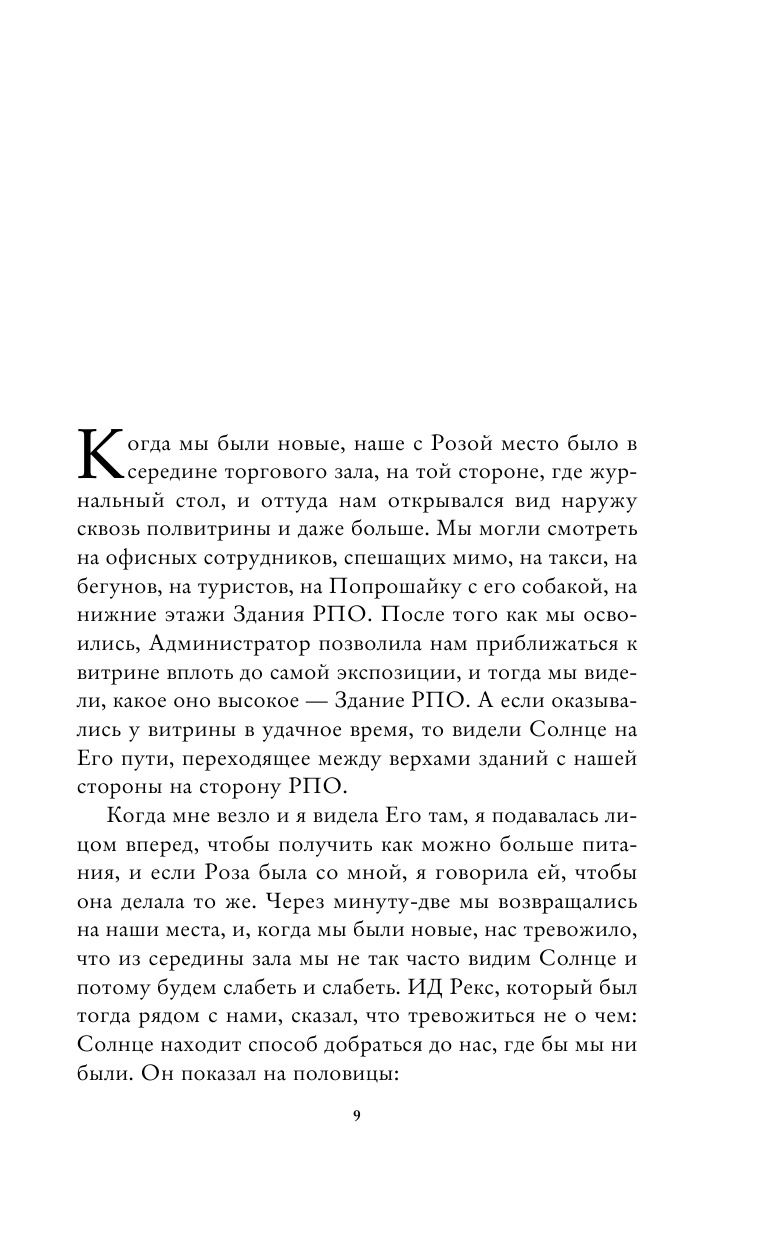 Когда мы были новые, наше с Розой место было в середине торгового зала, на той стороне, где журнальный стол, и оттуда нам открывался вид наружу сквозь полвитрины и даже больше. Мы могли смотреть на офисных сотрудников, спешащих мимо, на такси, на бегунов, на туристов, на Попрошайку с его собакой, на нижние этажи Здания РПО. После того как мы освоились, Администратор позволила нам приближаться к витрине вплоть до самой экспозиции, и тогда мы видели, какое оно высокое — Здание РПО. А если оказывались у витрины в удачное время, то видели Солнце на Его пути, переходящее между верхами зданий с нашей стороны на сторону РПО.

Когда мне везло и я видела Его там, я подавалась лицом вперед, чтобы получить как можно больше питания, и если Роза была со мной, я говорила ей, чтобы она делала то же. Через минуту-две мы возвращались на наши места, и, когда мы были новые, нас тревожило, что из середины зала мы не так часто видим Солнце и потому будем слабеть и слабеть. ИД Рекс, который был тогда рядом с нами, сказал, что тревожиться не о чем: Солнце находит способ добраться до нас, где бы мы ни были. Он показал на половицы:

9